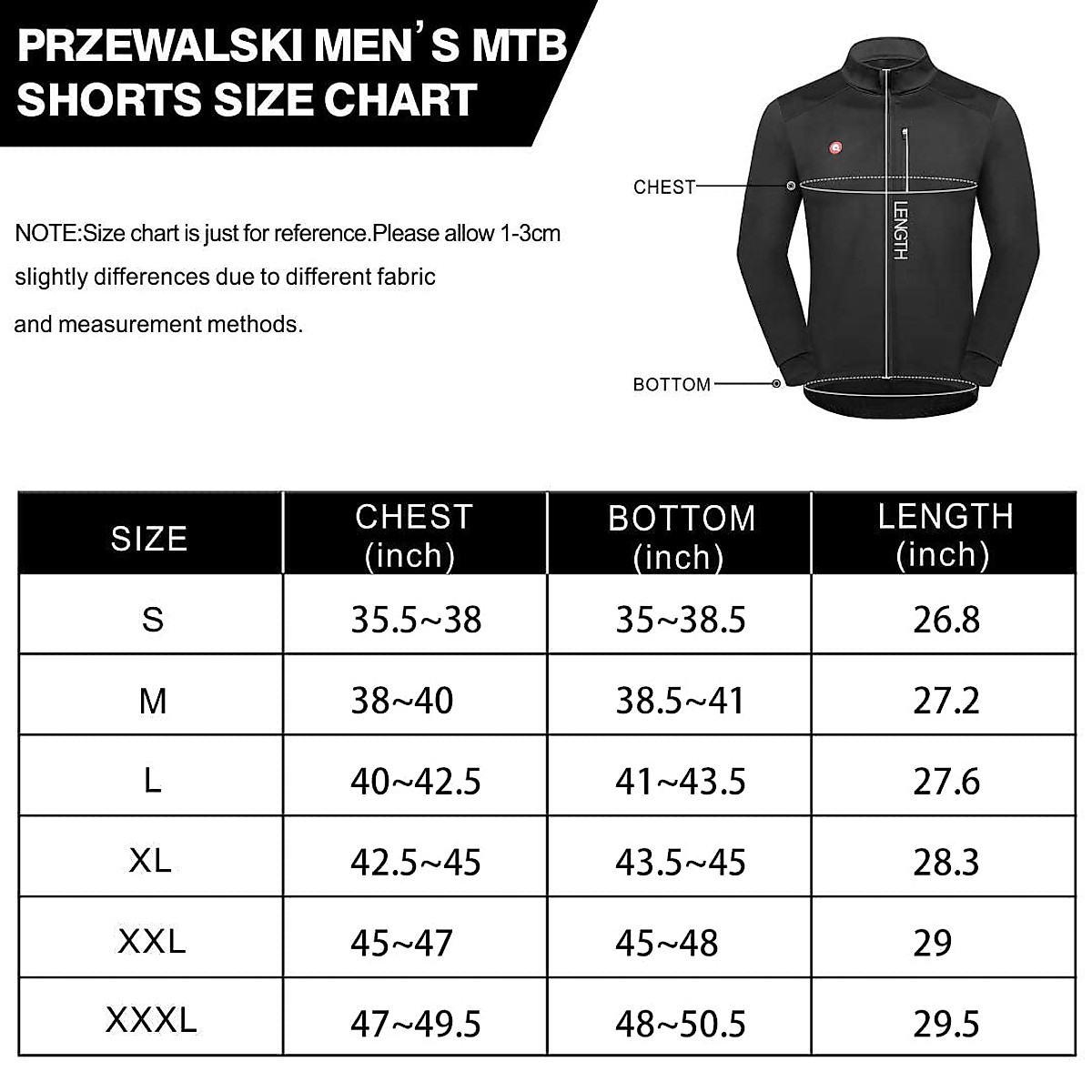 PRZEWALSKI MEN'S MTB SHORTS SIZE CHART

NOTE:Size chart is just for reference.Please allow 1-3cm slightly differences due to different fabric and measurement methods.

CHEST
LENGTH
BOTTOM

| SIZE | CHEST (inch) | BOTTOM (inch) | LENGTH (inch) |
|---|---|---|---|
| S | 35.5~38 | 35~38.5 | 26.8 |
| M | 38~40 | 38.5~41 | 27.2 |
| L | 40~42.5 | 41~43.5 | 27.6 |
| XL | 42.5~45 | 43.5~45 | 28.3 |
| XXL | 45~47 | 45~48 | 29 |
| XXXL | 47~49.5 | 48~50.5 | 29.5 |